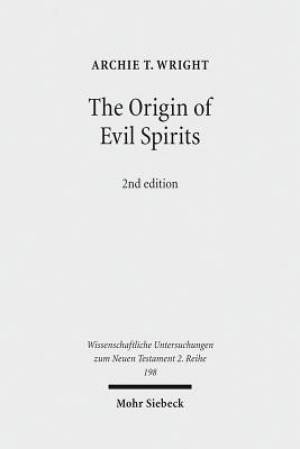 ARCHIE T. WRIGHT

The Origin of Evil Spirits

2nd edition

Wissenschaftliche Untersuchungen zum Neuen Testament 2. Reihe 198

Mohr Siebeck